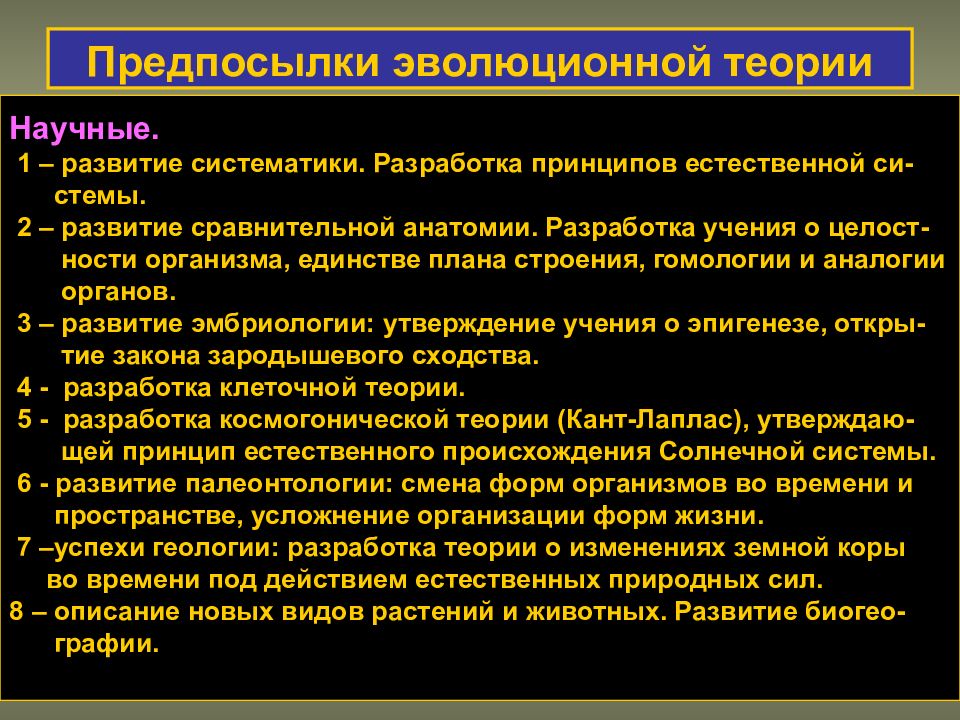 Предпосылки эволюционной теории

Научные.
1 – развитие систематики. Разработка принципов естественной системы.
2 – развитие сравнительной анатомии. Разработка учения о целостности организма, единстве плана строения, гомологии и аналогии органов.
3 – развитие эмбриологии: утверждение учения о эпигенезе, открытие закона зародышевого сходства.
4 - разработка клеточной теории.
5 - разработка космогонической теории (Кант-Лаплас), утверждающей принцип естественного происхождения Солнечной системы.
6 - развитие палеонтологии: смена форм организмов во времени и пространстве, усложнение организации форм жизни.
7 –успехи геологии: разработка теории о изменениях земной коры во времени под действием естественных природных сил.
8 – описание новых видов растений и животных. Развитие биогеографии.